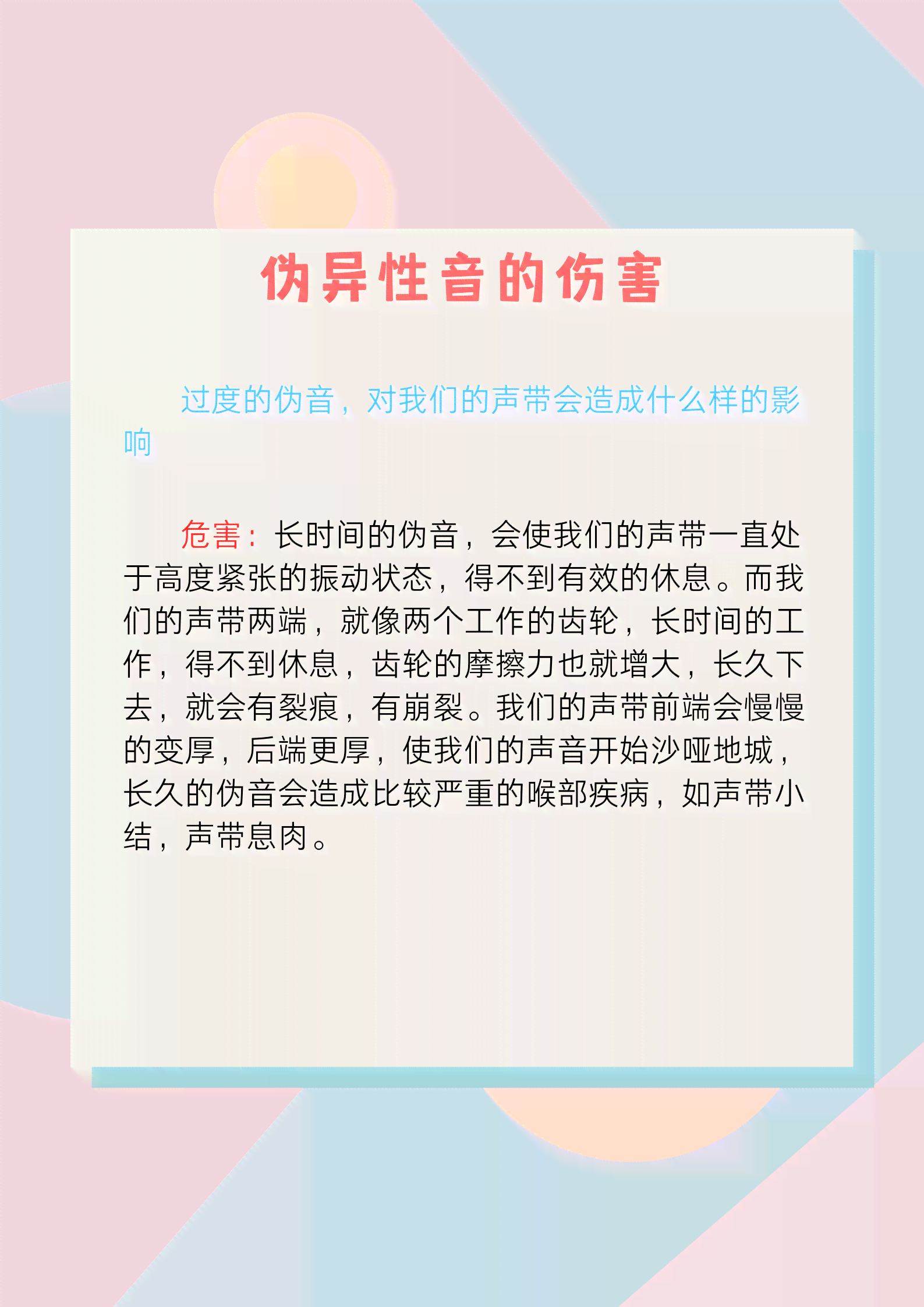 伪异性音的伤害

过度的伪音，对我们的声带会造成什么样的影响

危害：长时间的伪音，会使我们的声带一直处于高度紧张的振动状态，得不到有效的休息。而我们的声带两端，就像两个工作的齿轮，长时间的工作，得不到休息，齿轮的摩擦力也就增大，长久下去，就会有裂痕，有崩裂。我们的声带前端会慢慢的变厚，后端更厚，使我们的声音开始沙哑地城，长久的伪音会造成比较严重的喉部疾病，如声带小结，声带息肉。